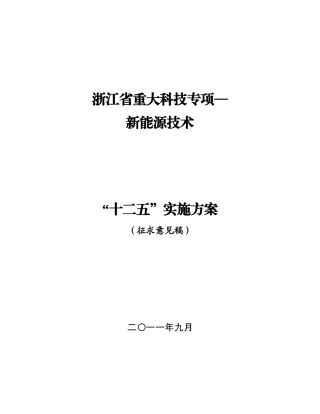 浙江省重大科技专项—
新能源技术

“十二五”实施方案
（征求意见稿）

二〇一一年九月